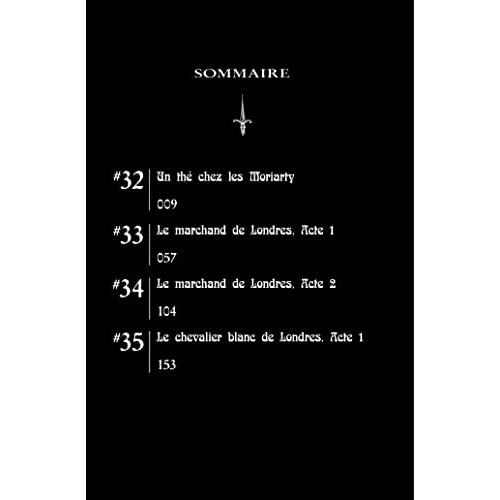 SOMMAIRE

#32 Un thé chez les Moriarty
009

#33 Le marchand de Londres, Acte 1
057

#34 Le marchand de Londres, Acte 2
104

#35 Le chevalier blanc de Londres, Acte 1
153